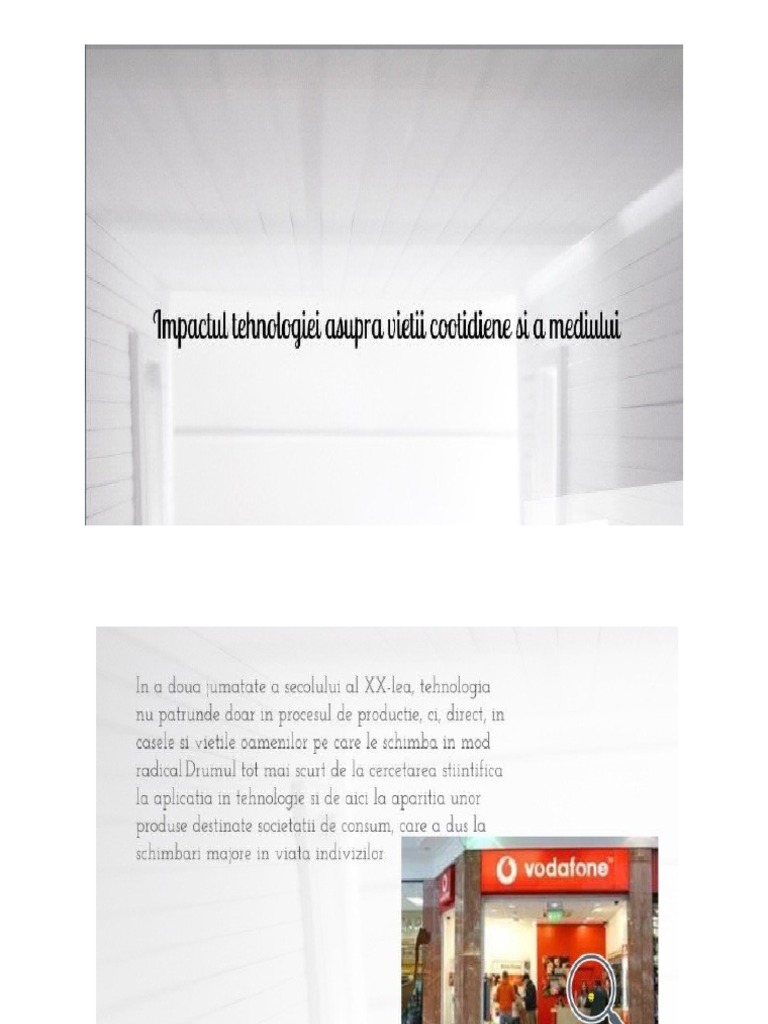 Impactul tehnologiei asupra vietii cootidiene si a mediului

In a doua jumatate a secolului al XX-lea, tehnologia nu patrunde doar in procesul de productie, ci, direct, in casele si vietile oamenilor pe care le schimba in mod radical.Drumul tot mai scurt de la cercetarea stiintifica la aplicatia in tehnologie si de aici la aparitia unor produse destinate societatii de consum, care a dus la schimbari majore in viata indivizilor.

vodafone